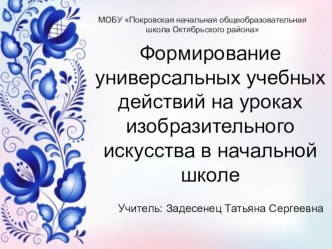 МОБУ «Покровская начальная общеобразовательная школа Октябрьского района»

Формирование универсальных учебных действий на уроках изобразительного искусства в начальной школе

Учитель: Задесенец Татьяна Сергеевна